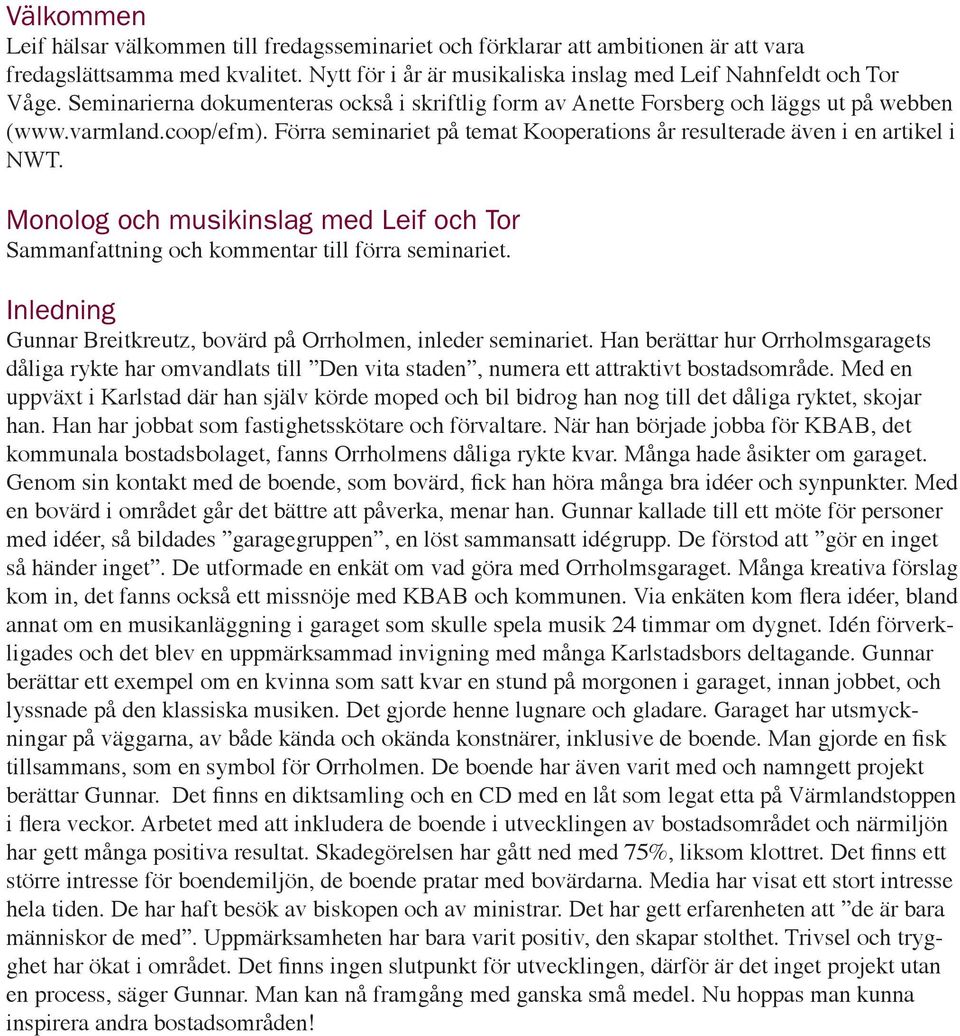 Välkommen
Leif hälsar välkommen till fredagsseminariet och förklarar att ambitionen är att vara fredagslättsamma med kvalitet. Nytt för i år är musikaliska inslag med Leif Nahnfeldt och Tor Våge. Seminarierna dokumenteras också i skriftlig form av Anette Forsberg och läggs ut på webben (www.varmland.coop/efm). Förra seminariet på temat Kooperations år resulterade även i en artikel i NWT.

Monolog och musikinslag med Leif och Tor
Sammanfattning och kommentar till förra seminariet.

Inledning
Gunnar Breitkreutz, bovärd på Orrholmen, inleder seminariet. Han berättar hur Orrholmsgaragets dåliga rykte har omvandlats till ”Den vita staden”, numera ett attraktivt bostadsområde. Med en uppväxt i Karlstad där han själv körde moped och bil bidrog han nog till det dåliga ryktet, skojar han. Han har jobbat som fastighetsskötare och förvaltare. När han började jobba för KBAB, det kommunala bostadsbolaget, fanns Orrholmens dåliga rykte kvar. Många hade åsikter om garaget. Genom sin kontakt med de boende, som bovärd, fick han höra många bra idéer och synpunkter. Med en bovärd i området går det bättre att påverka, menar han. Gunnar kallade till ett möte för personer med idéer, så bildades ”garagegruppen”, en löst sammansatt idégrupp. De förstod att ”gör en inget så händer inget”. De utformade en enkät om vad göra med Orrholmsgaraget. Många kreativa förslag kom in, det fanns också ett missnöje med KBAB och kommunen. Via enkäten kom flera idéer, bland annat om en musikanläggning i garaget som skulle spela musik 24 timmar om dygnet. Idén förverkligades och det blev en uppmärksammad invigning med många Karlstadsbors deltagande. Gunnar berättar ett exempel om en kvinna som satt kvar en stund på morgonen i garaget, innan jobbet, och lyssnade på den klassiska musiken. Det gjorde henne lugnare och gladare. Garaget har utsmyckningar på väggarna, av både kända och okända konstnärer, inklusive de boende. Man gjorde en fisk tillsammans, som en symbol för Orrholmen. De boende har även varit med och namngett projekt berättar Gunnar. Det finns en diktsamling och en CD med en låt som legat etta på Värmlandstoppen i flera veckor. Arbetet med att inkludera de boende i utvecklingen av bostadsområdet och närmiljön har gett många positiva resultat. Skadegörelsen har gått ned med 75%, liksom klottret. Det finns ett större intresse för boendemiljön, de boende pratar med bovärdarna. Media har visat ett stort intresse hela tiden. De har haft besök av biskopen och av ministrar. Det har gett erfarenheten att ”de är bara människor de med”. Uppmärksamheten har bara varit positiv, den skapar stolthet. Trivsel och trygghet har ökat i området. Det finns ingen slutpunkt för utvecklingen, därför är det inget projekt utan en process, säger Gunnar. Man kan nå framgång med ganska små medel. Nu hoppas man kunna inspirera andra bostadsområden!